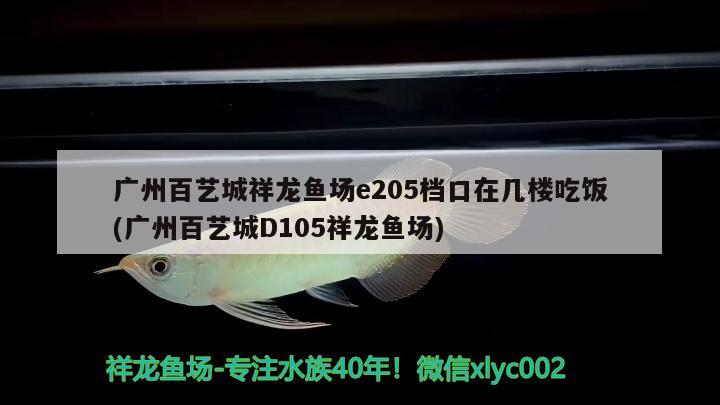 广州百艺城祥龙鱼场e205档口在几楼吃饭(广州百艺城D105祥龙鱼场)

祥龙鱼场-专注水族40年！微信xlyc002